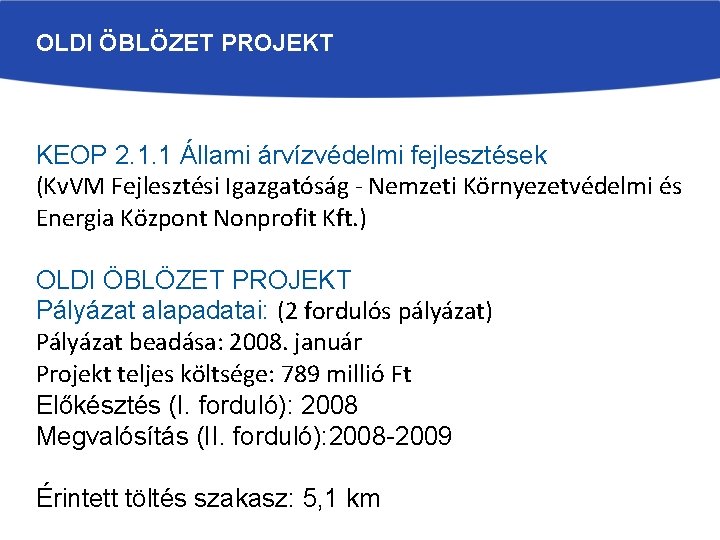 OLDI ÖBLÖZET PROJEKT

KEOP 2.1.1 Állami árvízvédelmi fejlesztések
(KvVM Fejlesztési Igazgatóság - Nemzeti Környezetvédelmi és Energia Központ Nonprofit Kft.)

OLDI ÖBLÖZET PROJEKT
Pályázat alapadatai: (2 fordulós pályázat)
Pályázat beadása: 2008. január
Projekt teljes költsége: 789 millió Ft
Előkésztés (I. forduló): 2008
Megvalósítás (II. forduló):2008-2009

Érintett töltés szakasz: 5,1 km